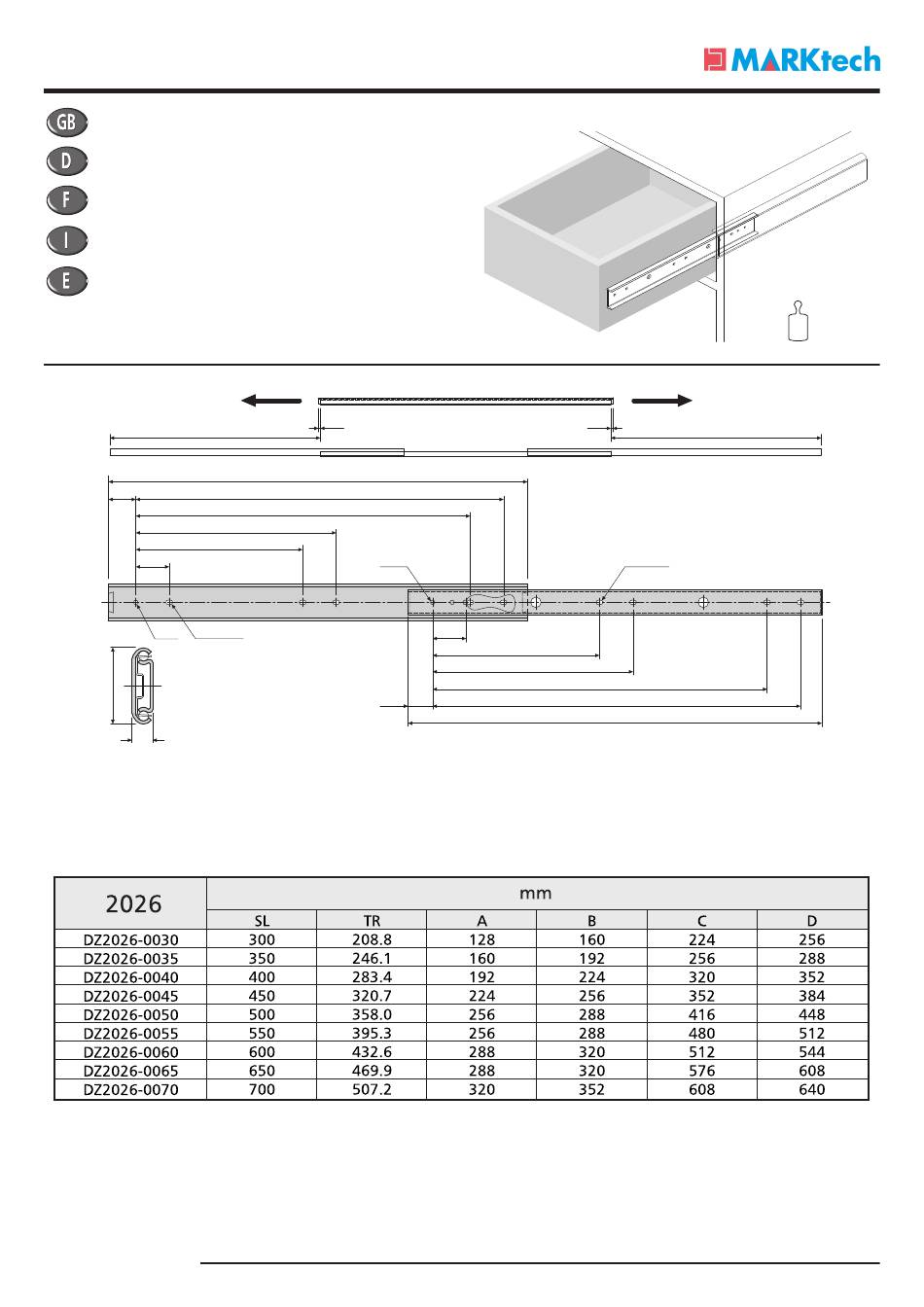 MARKtech

GB

D

F

I

E

| 2026 | mm | | | | | |
|---|---|---|---|---|---|---|
| | SL | TR | A | B | C | D |
| DZ2026-0030 | 300 | 208.8 | 128 | 160 | 224 | 256 |
| DZ2026-0035 | 350 | 246.1 | 160 | 192 | 256 | 288 |
| DZ2026-0040 | 400 | 283.4 | 192 | 224 | 320 | 352 |
| DZ2026-0045 | 450 | 320.7 | 224 | 256 | 352 | 384 |
| DZ2026-0050 | 500 | 358.0 | 256 | 288 | 416 | 448 |
| DZ2026-0055 | 550 | 395.3 | 256 | 288 | 480 | 512 |
| DZ2026-0060 | 600 | 432.6 | 288 | 320 | 512 | 544 |
| DZ2026-0065 | 650 | 469.9 | 288 | 320 | 576 | 608 |
| DZ2026-0070 | 700 | 507.2 | 320 | 352 | 608 | 640 |